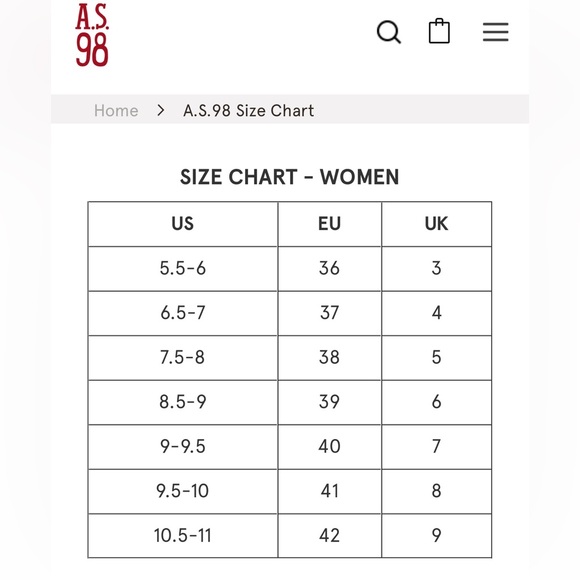 A.S.
98

Home > A.S.98 Size Chart

SIZE CHART - WOMEN

| US | EU | UK |
|---|---|---|
| 5.5-6 | 36 | 3 |
| 6.5-7 | 37 | 4 |
| 7.5-8 | 38 | 5 |
| 8.5-9 | 39 | 6 |
| 9-9.5 | 40 | 7 |
| 9.5-10 | 41 | 8 |
| 10.5-11 | 42 | 9 |